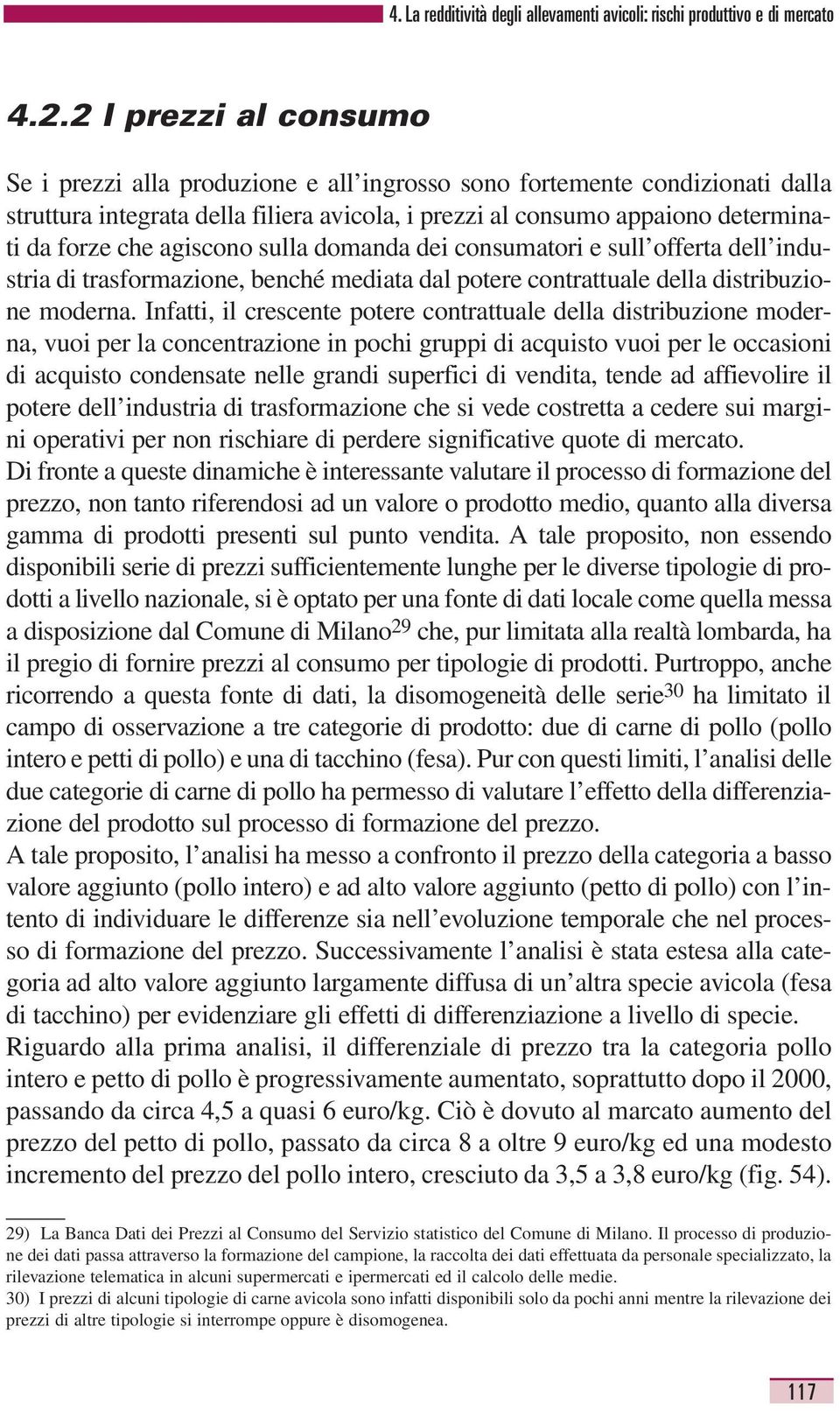 4. La redditività degli allevamenti avicoli: rischi produttivo e di mercato

4.2.2 I prezzi al consumo

Se i prezzi alla produzione e all'ingrosso sono fortemente condizionati dalla struttura integrata della filiera avicola, i prezzi al consumo appaiono determinati da forze che agiscono sulla domanda dei consumatori e sull'offerta dell'industria di trasformazione, benché mediata dal potere contrattuale della distribuzione moderna. Infatti, il crescente potere contrattuale della distribuzione moderna, vuoi per la concentrazione in pochi gruppi di acquisto vuoi per le occasioni di acquisto condensate nelle grandi superfici di vendita, tende ad affievolire il potere dell'industria di trasformazione che si vede costretta a cedere sui margini operativi per non rischiare di perdere significative quote di mercato.
Di fronte a queste dinamiche è interessante valutare il processo di formazione del prezzo, non tanto riferendosi ad un valore o prodotto medio, quanto alla diversa gamma di prodotti presenti sul punto vendita. A tale proposito, non essendo disponibili serie di prezzi sufficientemente lunghe per le diverse tipologie di prodotti a livello nazionale, si è optato per una fonte di dati locale come quella messa a disposizione dal Comune di Milano$^{29}$ che, pur limitata alla realtà lombarda, ha il pregio di fornire prezzi al consumo per tipologie di prodotti. Purtroppo, anche ricorrendo a questa fonte di dati, la disomogeneità delle serie$^{30}$ ha limitato il campo di osservazione a tre categorie di prodotto: due di carne di pollo (pollo intero e petti di pollo) e una di tacchino (fesa). Pur con questi limiti, l'analisi delle due categorie di carne di pollo ha permesso di valutare l'effetto della differenziazione del prodotto sul processo di formazione del prezzo.
A tale proposito, l'analisi ha messo a confronto il prezzo della categoria a basso valore aggiunto (pollo intero) e ad alto valore aggiunto (petto di pollo) con l'intento di individuare le differenze sia nell'evoluzione temporale che nel processo di formazione del prezzo. Successivamente l'analisi è stata estesa alla categoria ad alto valore aggiunto largamente diffusa di un'altra specie avicola (fesa di tacchino) per evidenziare gli effetti di differenziazione a livello di specie.
Riguardo alla prima analisi, il differenziale di prezzo tra la categoria pollo intero e petto di pollo è progressivamente aumentato, soprattutto dopo il 2000, passando da circa 4,5 a quasi 6 euro/kg. Ciò è dovuto al marcato aumento del prezzo del petto di pollo, passato da circa 8 a oltre 9 euro/kg ed una modesto incremento del prezzo del pollo intero, cresciuto da 3,5 a 3,8 euro/kg (fig. 54).

29) La Banca Dati dei Prezzi al Consumo del Servizio statistico del Comune di Milano. Il processo di produzione dei dati passa attraverso la formazione del campione, la raccolta dei dati effettuata da personale specializzato, la rilevazione telematica in alcuni supermercati e ipermercati ed il calcolo delle medie.
30) I prezzi di alcuni tipologie di carne avicola sono infatti disponibili solo da pochi anni mentre la rilevazione dei prezzi di altre tipologie si interrompe oppure è disomogenea.

117